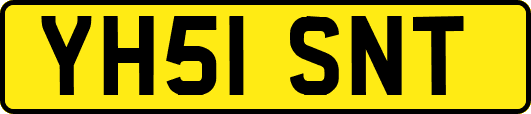 YH51 SNT